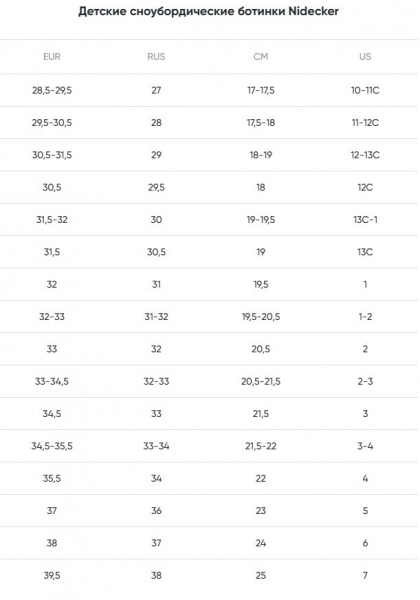 Детские сноубордические ботинки Nidecker

| EUR | RUS | CM | US |
|---|---|---|---|
| 28,5-29,5 | 27 | 17-17,5 | 10-11C |
| 29,5-30,5 | 28 | 17,5-18 | 11-12C |
| 30,5-31,5 | 29 | 18-19 | 12-13C |
| 30,5 | 29,5 | 18 | 12C |
| 31,5-32 | 30 | 19-19,5 | 13C-1 |
| 31,5 | 30,5 | 19 | 13C |
| 32 | 31 | 19,5 | 1 |
| 32-33 | 31-32 | 19,5-20,5 | 1-2 |
| 33 | 32 | 20,5 | 2 |
| 33-34,5 | 32-33 | 20,5-21,5 | 2-3 |
| 34,5 | 33 | 21,5 | 3 |
| 34,5-35,5 | 33-34 | 21,5-22 | 3-4 |
| 35,5 | 34 | 22 | 4 |
| 37 | 36 | 23 | 5 |
| 38 | 37 | 24 | 6 |
| 39,5 | 38 | 25 | 7 |